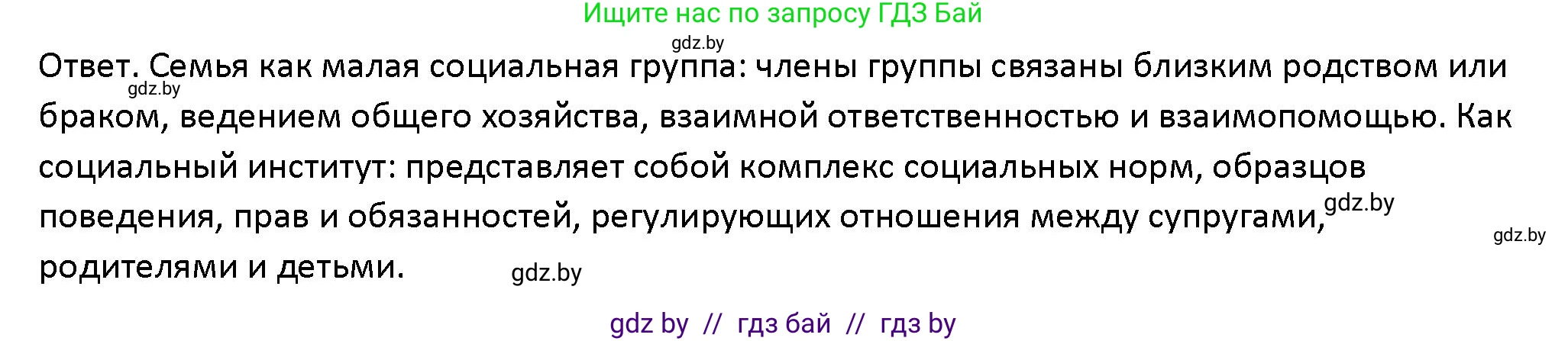 Ищите нас по запросу ГДЗ Бай

gdz.by

Ответ. Семья как малая социальная группа: члены группы связаны близким родством или браком, ведением общего хозяйства, взаимной ответственностью и взаимопомощью. Как социальный институт: представляет собой комплекс социальных норм, образцов поведения, прав и обязанностей, регулирующих отношения между супругами, родителями и детьми.

gdz.by

gdz.by

gdz.by

gdz.by

gdz by // гдз бай // гдз by